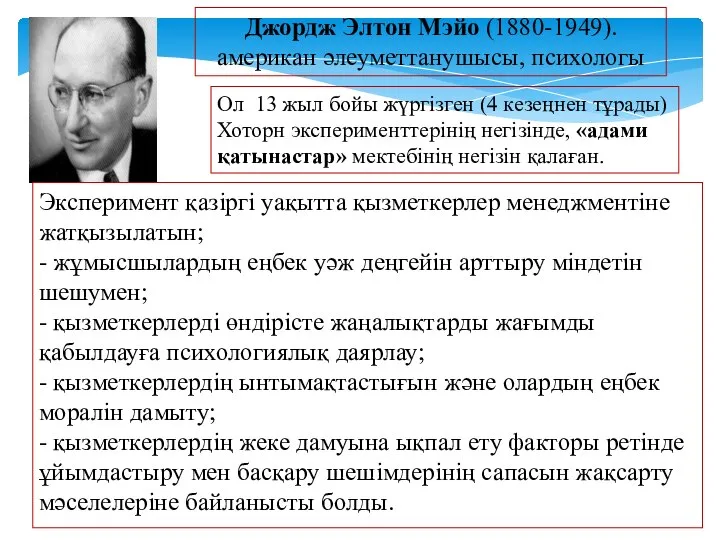 Джордж Элтон Мэйо (1880-1949). американ әлеуметтанушысы, психологы

Ол 13 жыл бойы жүргізген (4 кезеңнен тұрады) Хоторн эксперименттерінің негізінде, «адами қатынастар» мектебінің негізін қалаған.

Эксперимент қазіргі уақытта қызметкерлер менеджментіне жатқызылатын;
- жұмысшылардың еңбек уәж деңгейін арттыру міндетін шешумен;
- қызметкерлерді өндірісте жаңалықтарды жағымды қабылдауға психологиялық даярлау;
- қызметкерлердің ынтымақтастығын және олардың еңбек моралін дамыту;
- қызметкерлердің жеке дамуына ықпал ету факторы ретінде ұйымдастыру мен басқару шешімдерінің сапасын жақсарту мәселелеріне байланысты болды.